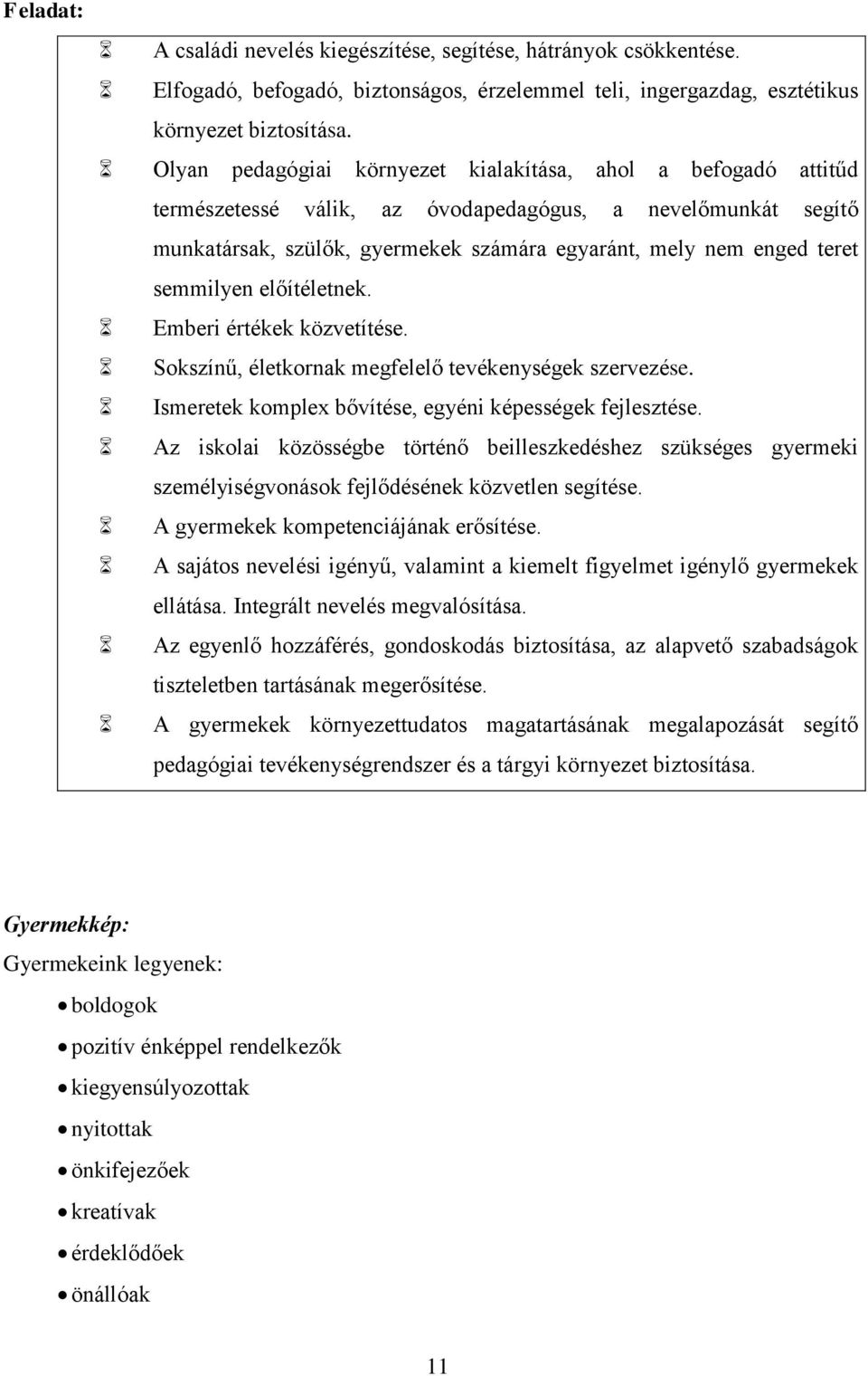 Feladat:

A családi nevelés kiegészítése, segítése, hátrányok csökkentése.

Elfogadó, befogadó, biztonságos, érzelemmel teli, ingergazdag, esztétikus környezet biztosítása.

Olyan pedagógiai környezet kialakítása, ahol a befogadó attitűd természetessé válik, az óvodapedagógus, a nevelőmunkát segítő munkatársak, szülők, gyermekek számára egyaránt, mely nem enged teret semmilyen előítéletnek.

Emberi értékek közvetítése.

Sokszínű, életkornak megfelelő tevékenységek szervezése.

Ismeretek komplex bővítése, egyéni képességek fejlesztése.

Az iskolai közösségbe történő beilleszkedéshez szükséges gyermeki személyiségvonások fejlődésének közvetlen segítése.

A gyermekek kompetenciájának erősítése.

A sajátos nevelési igényű, valamint a kiemelt figyelmet igénylő gyermekek ellátása. Integrált nevelés megvalósítása.

Az egyenlő hozzáférés, gondoskodás biztosítása, az alapvető szabadságok tiszteletben tartásának megerősítése.

A gyermekek környezettudatos magatartásának megalapozását segítő pedagógiai tevékenységrendszer és a tárgyi környezet biztosítása.

Gyermekkép:

Gyermekeink legyenek:

• boldogok
• pozitív énképpel rendelkezők
• kiegyensúlyozottak
• nyitottak
• önkifejezőek
• kreatívak
• érdeklődőek
• önállóak

11